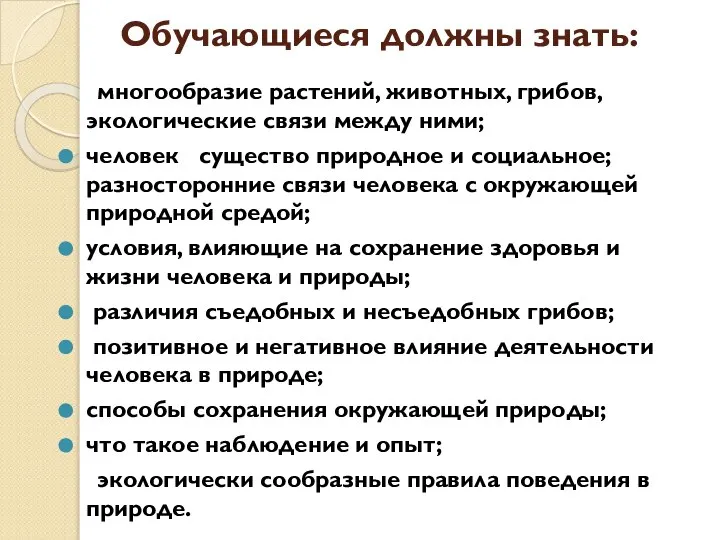 Обучающиеся должны знать:

многообразие растений, животных, грибов, экологические связи между ними;

человек существо природное и социальное; разносторонние связи человека с окружающей природной средой;

условия, влияющие на сохранение здоровья и жизни человека и природы;

различия съедобных и несъедобных грибов;

позитивное и негативное влияние деятельности человека в природе;

способы сохранения окружающей природы;

что такое наблюдение и опыт;

экологически сообразные правила поведения в природе.